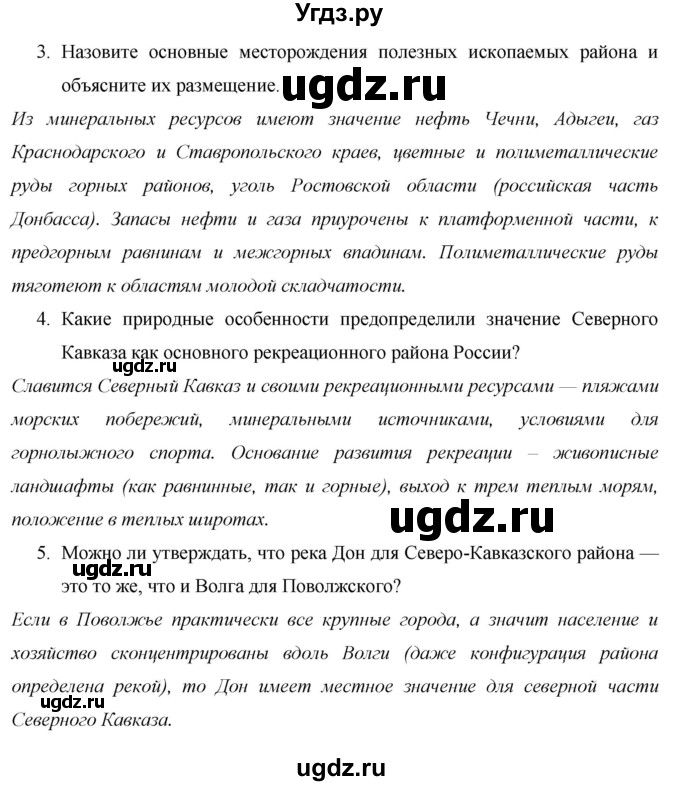 Угдз.ру

3. Назовите основные месторождения полезных ископаемых района и объясните их размещение.

ugdz.ru

Из минеральных ресурсов имеют значение нефть Чечни, Адыгеи, газ Краснодарского и Ставропольского краев, цветные и полиметаллические руды горных районов, уголь Ростовской области (российская часть Донбасса). Запасы нефти и газа приурочены к платформенной части, к предгорным равнинам и межгорных впадинам. Полиметаллические руды тяготеют к областям молодой складчатости.

4. Какие природные особенности предопределили значение Северного Кавказа как основного рекреационного района России?

Славится Северный Кавказ и своими рекреационными ресурсами — пляжами морских побережий, минеральными источниками, условиями для горнолыжного спорта. Основание развития рекреации – живописные ландшафты (как равнинные, так и горные), выход к трем теплым морям, положение в теплых широтах.

ugdz.ru

5. Можно ли утверждать, что река Дон для Северо-Кавказского района — это то же, что и Волга для Поволжского?

ugdz.ru

Если в Поволжье практически все крупные города, а значит население и хозяйство сконцентрированы вдоль Волги (даже конфигурация района определена рекой), то Дон имеет местное значение для северной части Северного Кавказа.

ugdz.ru

ugdz.ru